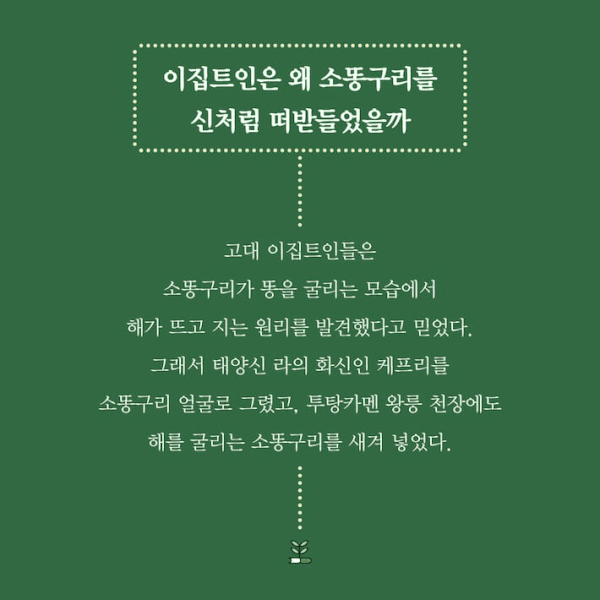 이집트인은 왜 소똥구리를
신처럼 떠받들었을까

고대 이집트인들은
소똥구리가 똥을 굴리는 모습에서
해가 뜨고 지는 원리를 발견했다고 믿었다.
그래서 태양신 라의 화신인 케프리를
소똥구리 얼굴로 그렸고, 투탕카멘 왕릉 천장에도
해를 굴리는 소똥구리를 새겨 넣었다.